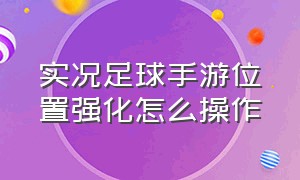 实况足球手游位置强化怎么操作